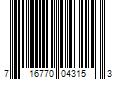 7 16770 04315 3